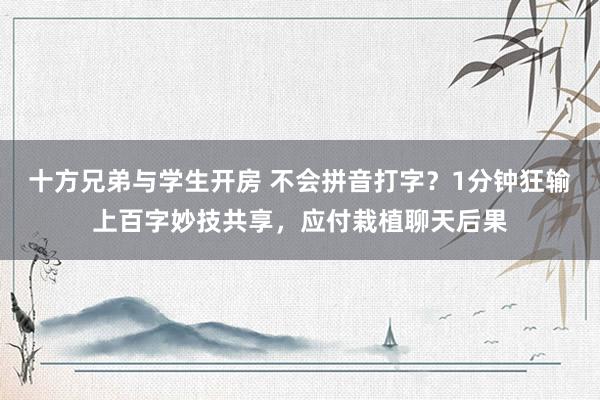 十方兄弟与学生开房 不会拼音打字？1分钟狂输上百字妙技共享，应付栽植聊天后果